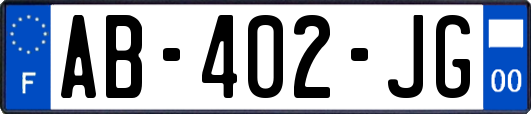 F

AB-402-JG

00